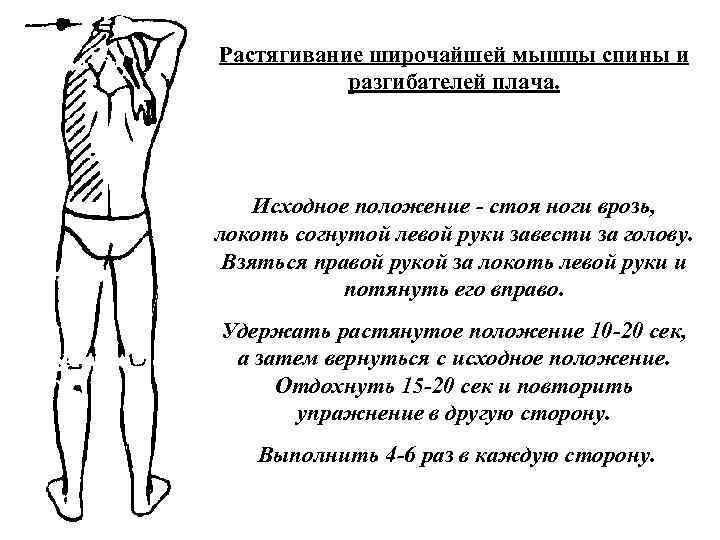 Растягивание широчайшей мышцы спины и разгибателей плача.

Исходное положение - стоя ноги врозь, локоть согнутой левой руки завести за голову. Взяться правой рукой за локоть левой руки и потянуть его вправо.

Удержать растянутое положение 10-20 сек, а затем вернуться с исходное положение. Отдохнуть 15-20 сек и повторить упражнение в другую сторону.

Выполнить 4-6 раз в каждую сторону.